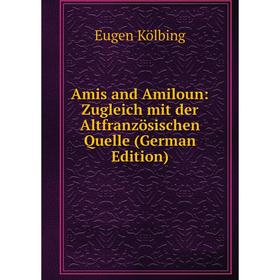 Eugen Kölbing

Amis and Amiloun: Zugleich mit der Altfranzösischen Quelle (German Edition)